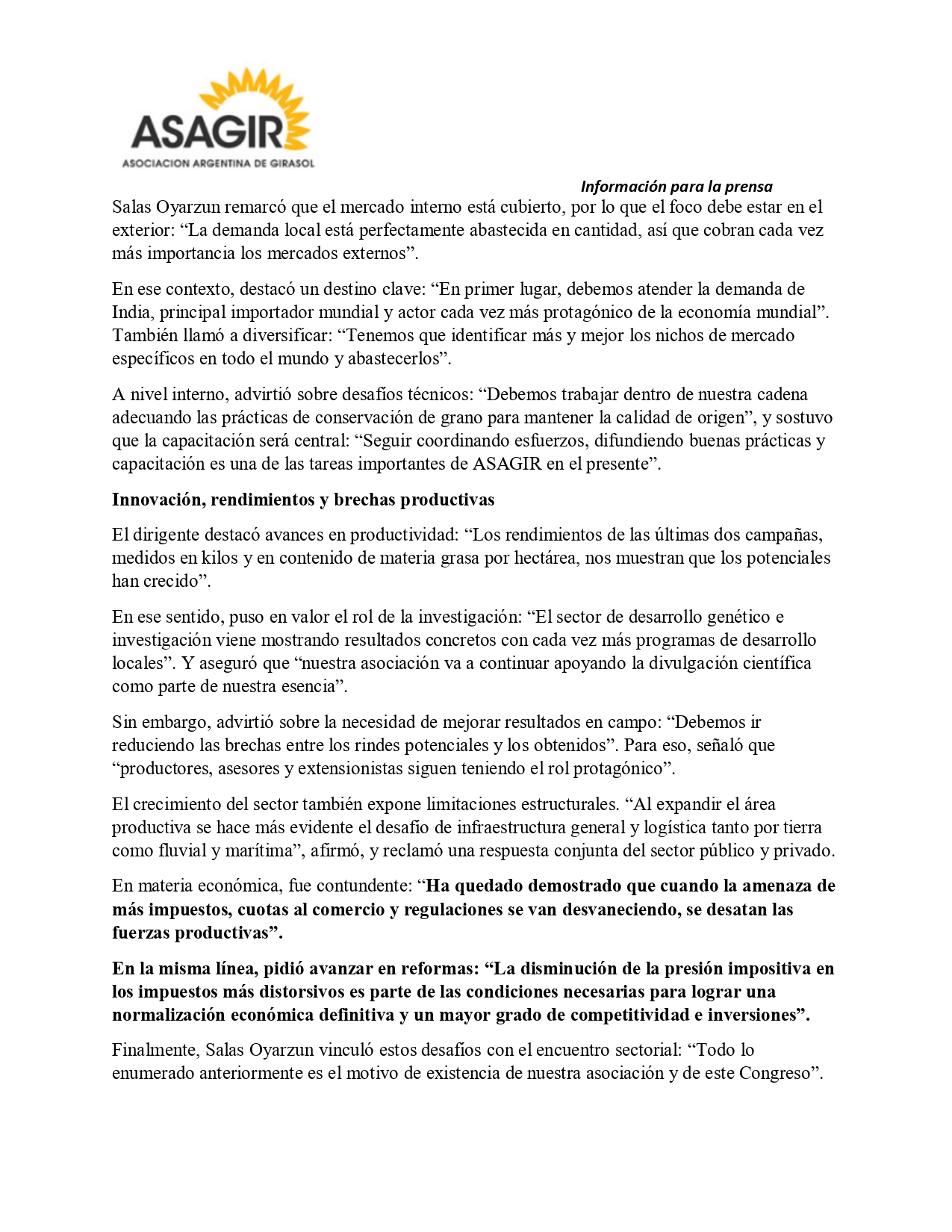 ASAGIR
ASOCIACION ARGENTINA DE GIRASOL

Información para la prensa

Salas Oyarzun remarcó que el mercado interno está cubierto, por lo que el foco debe estar en el exterior: “La demanda local está perfectamente abastecida en cantidad, así que cobran cada vez más importancia los mercados externos”.

En ese contexto, destacó un destino clave: “En primer lugar, debemos atender la demanda de India, principal importador mundial y actor cada vez más protagónico de la economía mundial”. También llamó a diversificar: “Tenemos que identificar más y mejor los nichos de mercado específicos en todo el mundo y abastecerlos”.

A nivel interno, advirtió sobre desafíos técnicos: “Debemos trabajar dentro de nuestra cadena adecuando las prácticas de conservación de grano para mantener la calidad de origen”, y sostuvo que la capacitación será central: “Seguir coordinando esfuerzos, difundiendo buenas prácticas y capacitación es una de las tareas importantes de ASAGIR en el presente”.

Innovación, rendimientos y brechas productivas

El dirigente destacó avances en productividad: “Los rendimientos de las últimas dos campañas, medidos en kilos y en contenido de materia grasa por hectárea, nos muestran que los potenciales han crecido”.

En ese sentido, puso en valor el rol de la investigación: “El sector de desarrollo genético e investigación viene mostrando resultados concretos con cada vez más programas de desarrollo locales”. Y aseguró que “nuestra asociación va a continuar apoyando la divulgación científica como parte de nuestra esencia”.

Sin embargo, advirtió sobre la necesidad de mejorar resultados en campo: “Debemos ir reduciendo las brechas entre los rindes potenciales y los obtenidos”. Para eso, señaló que “productores, asesores y extensionistas siguen teniendo el rol protagónico”.

El crecimiento del sector también expone limitaciones estructurales. “Al expandir el área productiva se hace más evidente el desafío de infraestructura general y logística tanto por tierra como fluvial y marítima”, afirmó, y reclamó una respuesta conjunta del sector público y privado.

En materia económica, fue contundente: “Ha quedado demostrado que cuando la amenaza de más impuestos, cuotas al comercio y regulaciones se van desvaneciendo, se desatan las fuerzas productivas”.

En la misma línea, pidió avanzar en reformas: “La disminución de la presión impositiva en los impuestos más distorsivos es parte de las condiciones necesarias para lograr una normalización económica definitiva y un mayor grado de competitividad e inversiones”.

Finalmente, Salas Oyarzun vinculó estos desafíos con el encuentro sectorial: “Todo lo enumerado anteriormente es el motivo de existencia de nuestra asociación y de este Congreso”.